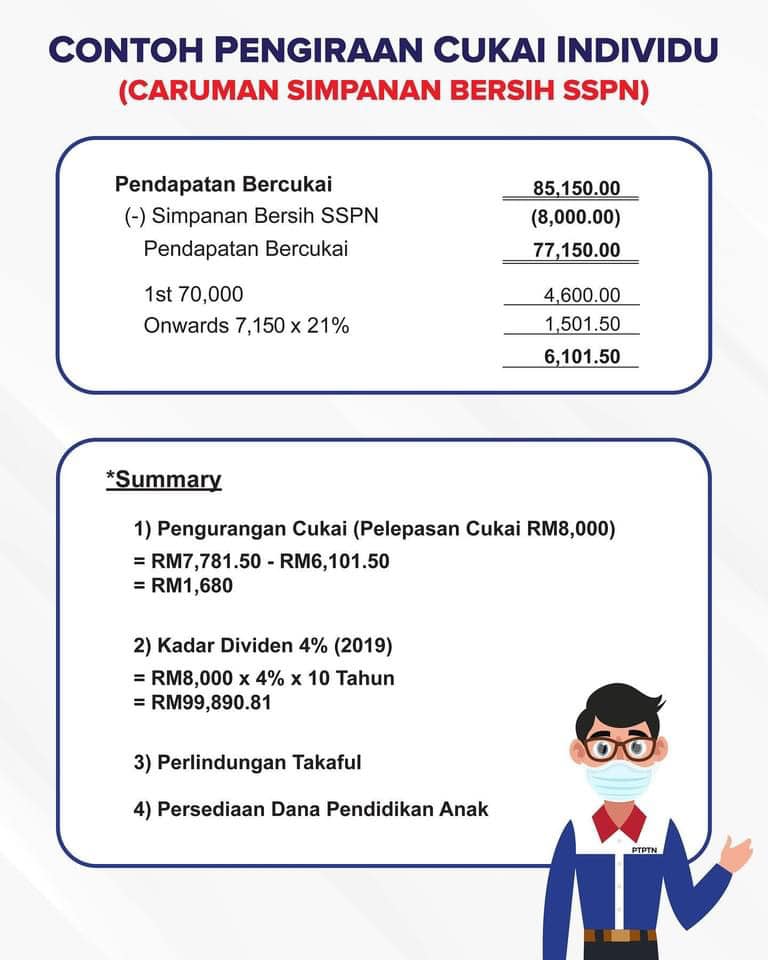 CONTOH PENGIRAAN CUKAI INDIVIDU
(CARUMAN SIMPANAN BERSIH SSPN)

| | |
|---|---|
| Pendapatan Bercukai | 85,150.00 |
| (-) Simpanan Bersih SSPN | (8,000.00) |
| Pendapatan Bercukai | 77,150.00 |
| 1st 70,000 | 4,600.00 |
| Onwards 7,150 x 21% | 1,501.50 |
| | 6,101.50 |

*Summary

1) Pengurangan Cukai (Pelepasan Cukai RM8,000)
= RM7,781.50 - RM6,101.50
= RM1,680

2) Kadar Dividen 4% (2019)
= RM8,000 x 4% x 10 Tahun
= RM99,890.81

3) Perlindungan Takaful

4) Persediaan Dana Pendidikan Anak

PTPTN